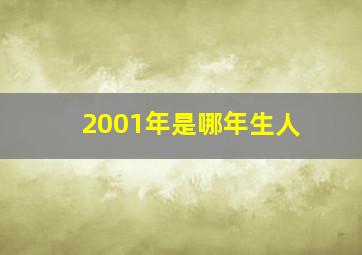 2001年是哪年生人